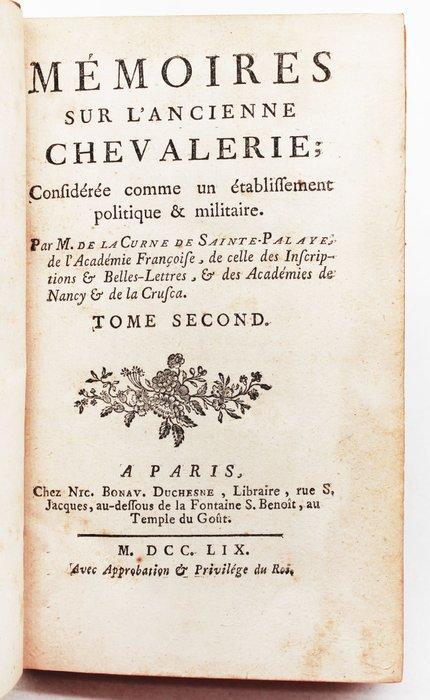 MÉMOIRES
SUR L'ANCIENNE
CHEVALERIE;
Considérée comme un établissement politique & militaire.

Par M. DE LA CURNE DE SAINTE-PALAYE, de l'Académie Françoise, de celle des Inscriptions & Belles-Lettres, & des Académies de Nancy & de la Crusca.

TOME SECOND.

A PARIS,
Chez NIC. BONAV. DUCHESNE, Libraire, rue S. Jacques, au-dessous de la Fontaine S. Benoît, au Temple du Goût.

M. DCC. LIX.
Avec Approbation & Privilége du Roi.